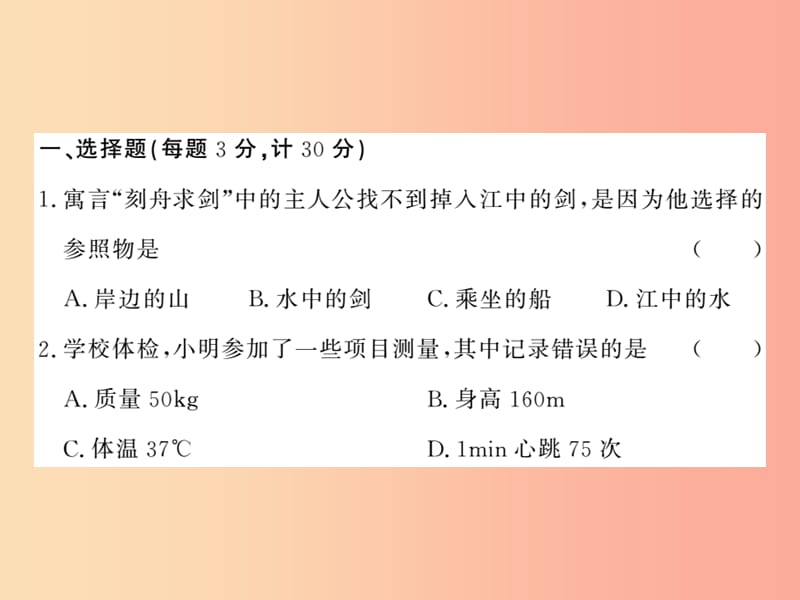 一、选择题(每题 3 分,计 30 分)

1. 寓言“刻舟求剑”中的主人公找不到掉入江中的剑,是因为他选择的参照物是 ( )

A. 岸边的山 B. 水中的剑 C. 乘坐的船 D. 江中的水

2. 学校体检,小明参加了一些项目测量,其中记录错误的是 ( )

A. 质量 50kg B. 身高 160m

C. 体温 37℃ D. 1min 心跳 75 次